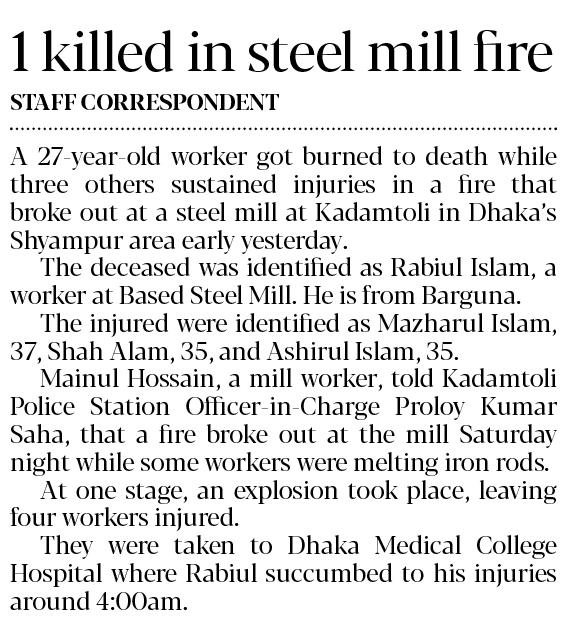 1 killed in steel mill fire

STAFF CORRESPONDENT

A 27-year-old worker got burned to death while three others sustained injuries in a fire that broke out at a steel mill at Kadamtoli in Dhaka's Shyampur area early yesterday.

The deceased was identified as Rabiul Islam, a worker at Based Steel Mill. He is from Barguna.

The injured were identified as Mazharul Islam, 37, Shah Alam, 35, and Ashirul Islam, 35.

Mainul Hossain, a mill worker, told Kadamtoli Police Station Officer-in-Charge Proloy Kumar Saha, that a fire broke out at the mill Saturday night while some workers were melting iron rods.

At one stage, an explosion took place, leaving four workers injured.

They were taken to Dhaka Medical College Hospital where Rabiul succumbed to his injuries around 4:00am.